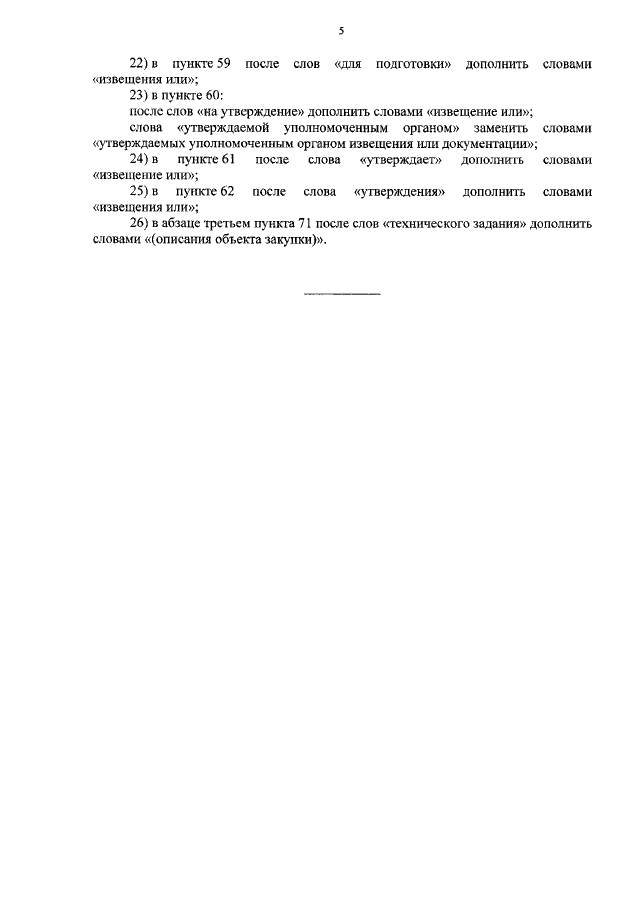 5

22) в пункте 59 после слов «для подготовки» дополнить словами «извещения или»;

23) в пункте 60:

после слов «на утверждение» дополнить словами «извещение или»;

слова «утверждаемой уполномоченным органом» заменить словами «утверждаемых уполномоченным органом извещения или документации»;

24) в пункте 61 после слова «утверждает» дополнить словами «извещение или»;

25) в пункте 62 после слова «утверждения» дополнить словами «извещения или»;

26) в абзаце третьем пункта 71 после слов «технического задания» дополнить словами «(описания объекта закупки)».